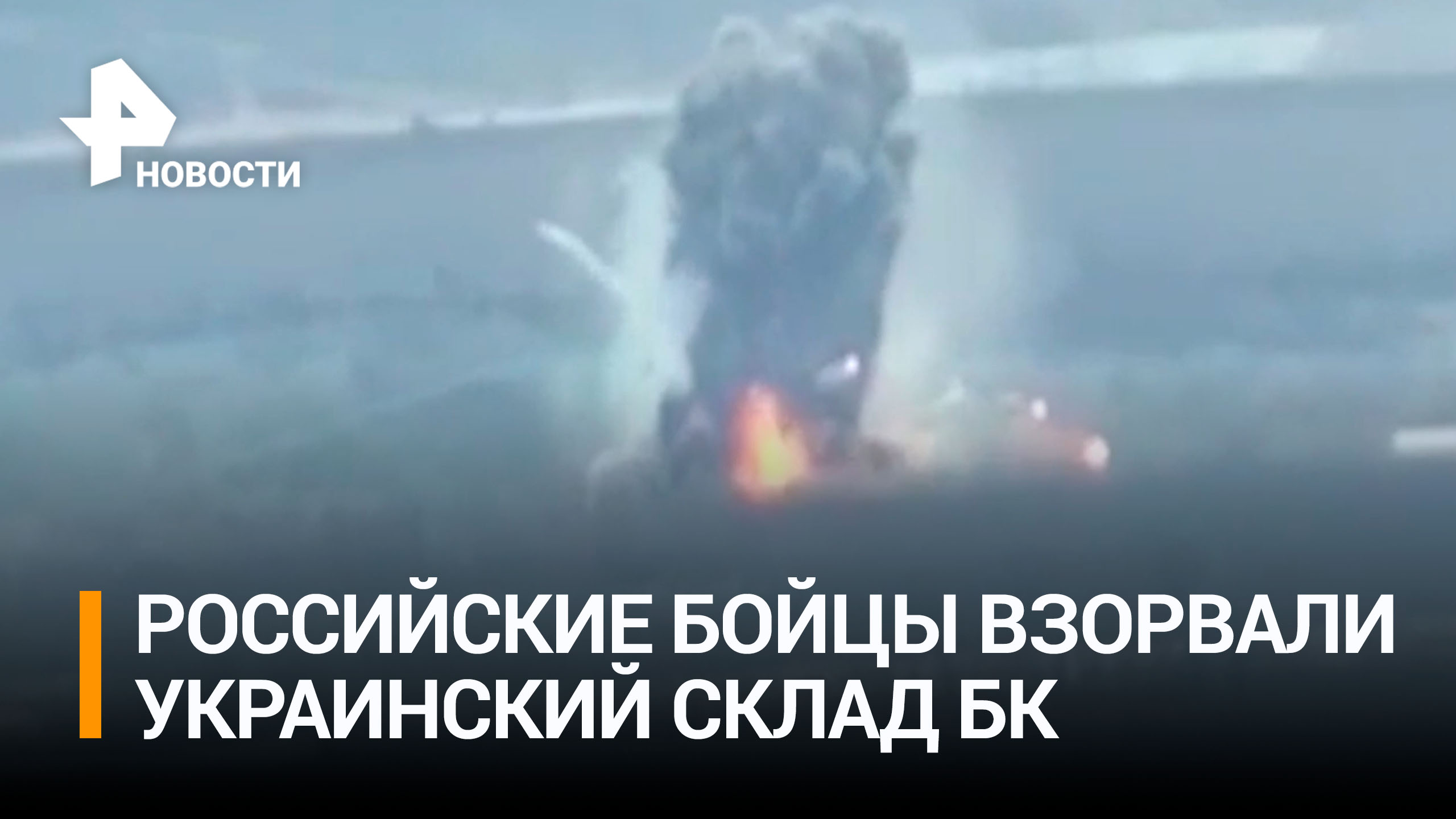 НОВОСТИ

РОССИЙСКИЕ БОЙЦЫ ВЗОРВАЛИ УКРАИНСКИЙ СКЛАД БК